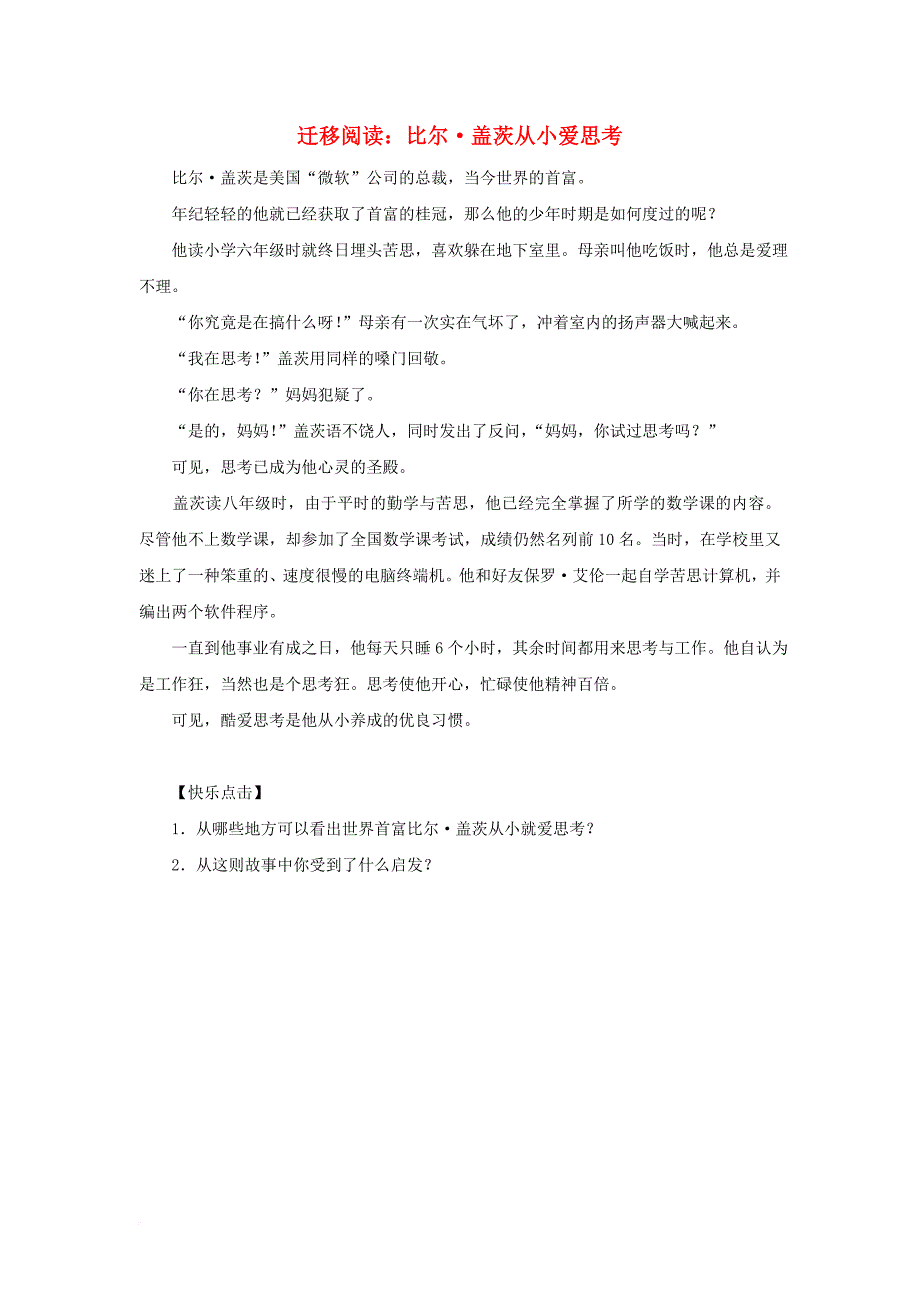 迁移阅读：比尔·盖茨从小爱思考

比尔·盖茨是美国“微软”公司的总裁，当今世界的首富。

年纪轻轻的他就已经获取了首富的桂冠，那么他的少年时期是如何度过的呢？

他读小学六年级时就终日埋头苦思，喜欢躲在地下室里。母亲叫他吃饭时，他总是爱理不理。

“你究竟是在搞什么呀！”母亲有一次实在气坏了，冲着室内的扬声器大喊起来。

“我在思考！”盖茨用同样的嗓门回敬。

“你在思考？”妈妈犯疑了。

“是的，妈妈！”盖茨语不饶人，同时发出了反问，“妈妈，你试过思考吗？”

可见，思考已成为他心灵的圣殿。

盖茨读八年级时，由于平时的勤学与苦思，他已经完全掌握了所学的数学课的内容。尽管他不上数学课，却参加了全国数学课考试，成绩仍然名列前10名。当时，在学校里又迷上了一种笨重的、速度很慢的电脑终端机。他和好友保罗·艾伦一起自学苦思计算机，并编出两个软件程序。

一直到他事业有成之日，他每天只睡6个小时，其余时间都用来思考与工作。他自认为是工作狂，当然也是个思考狂。思考使他开心，忙碌使他精神百倍。

可见，酷爱思考是他从小养成的优良习惯。

【快乐点击】

1．从哪些地方可以看出世界首富比尔·盖茨从小就爱思考？

2．从这则故事中你受到了什么启发？